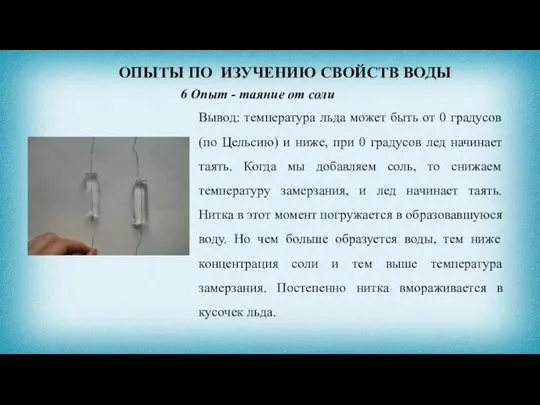 ОПЫТЫ ПО ИЗУЧЕНИЮ СВОЙСТВ ВОДЫ

6 Опыт - таяние от соли

Вывод: температура льда может быть от 0 градусов (по Цельсию) и ниже, при 0 градусов лед начинает таять. Когда мы добавляем соль, то снижаем температуру замерзания, и лед начинает таять. Нитка в этот момент погружается в образовавшуюся воду. Но чем больше образуется воды, тем ниже концентрация соли и тем выше температура замерзания. Постепенно нитка вмораживается в кусочек льда.